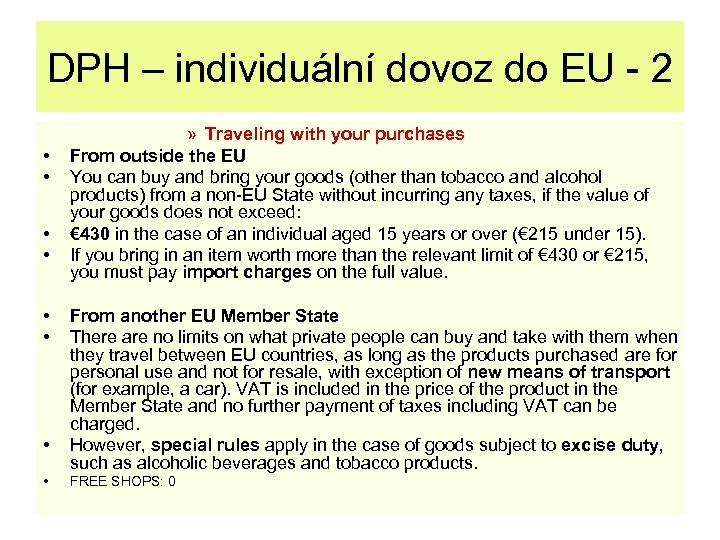 DPH – individuální dovoz do EU - 2

» Traveling with your purchases

• From outside the EU
• You can buy and bring your goods (other than tobacco and alcohol products) from a non-EU State without incurring any taxes, if the value of your goods does not exceed:
• €430 in the case of an individual aged 15 years or over (€215 under 15).
• If you bring in an item worth more than the relevant limit of €430 or €215, you must pay import charges on the full value.

• From another EU Member State
• There are no limits on what private people can buy and take with them when they travel between EU countries, as long as the products purchased are for personal use and not for resale, with exception of new means of transport (for example, a car). VAT is included in the price of the product in the Member State and no further payment of taxes including VAT can be charged.
• However, special rules apply in the case of goods subject to excise duty, such as alcoholic beverages and tobacco products.
• FREE SHOPS: 0